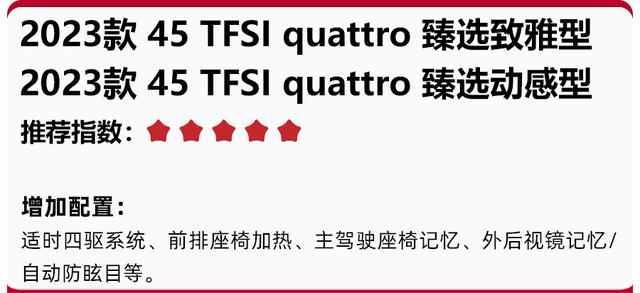 2023款 45 TFSI quattro 臻选致雅型
2023款 45 TFSI quattro 臻选动感型
推荐指数：

增加配置：
适时四驱系统、前排座椅加热、主驾驶座椅记忆、外后视镜记忆/自动防眩目等。